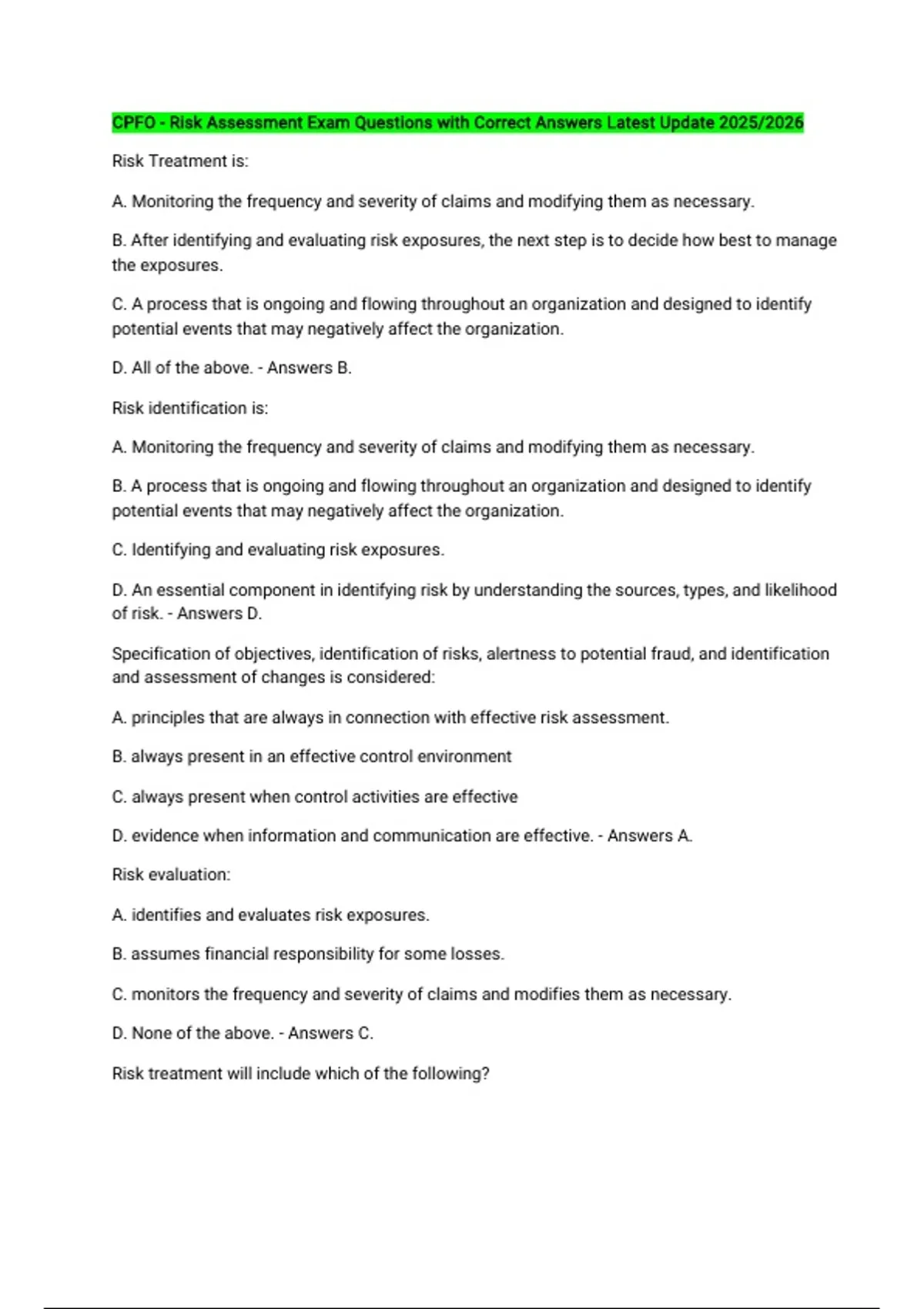 CPFO - Risk Assessment Exam Questions with Correct Answers Latest Update 2025/2026

Risk Treatment is:

A. Monitoring the frequency and severity of claims and modifying them as necessary.

B. After identifying and evaluating risk exposures, the next step is to decide how best to manage the exposures.

C. A process that is ongoing and flowing throughout an organization and designed to identify potential events that may negatively affect the organization.

D. All of the above. - Answers B.

Risk identification is:

A. Monitoring the frequency and severity of claims and modifying them as necessary.

B. A process that is ongoing and flowing throughout an organization and designed to identify potential events that may negatively affect the organization.

C. Identifying and evaluating risk exposures.

D. An essential component in identifying risk by understanding the sources, types, and likelihood of risk. - Answers D.

Specification of objectives, identification of risks, alertness to potential fraud, and identification and assessment of changes is considered:

A. principles that are always in connection with effective risk assessment.

B. always present in an effective control environment

C. always present when control activities are effective

D. evidence when information and communication are effective. - Answers A.

Risk evaluation:

A. identifies and evaluates risk exposures.

B. assumes financial responsibility for some losses.

C. monitors the frequency and severity of claims and modifies them as necessary.

D. None of the above. - Answers C.

Risk treatment will include which of the following?